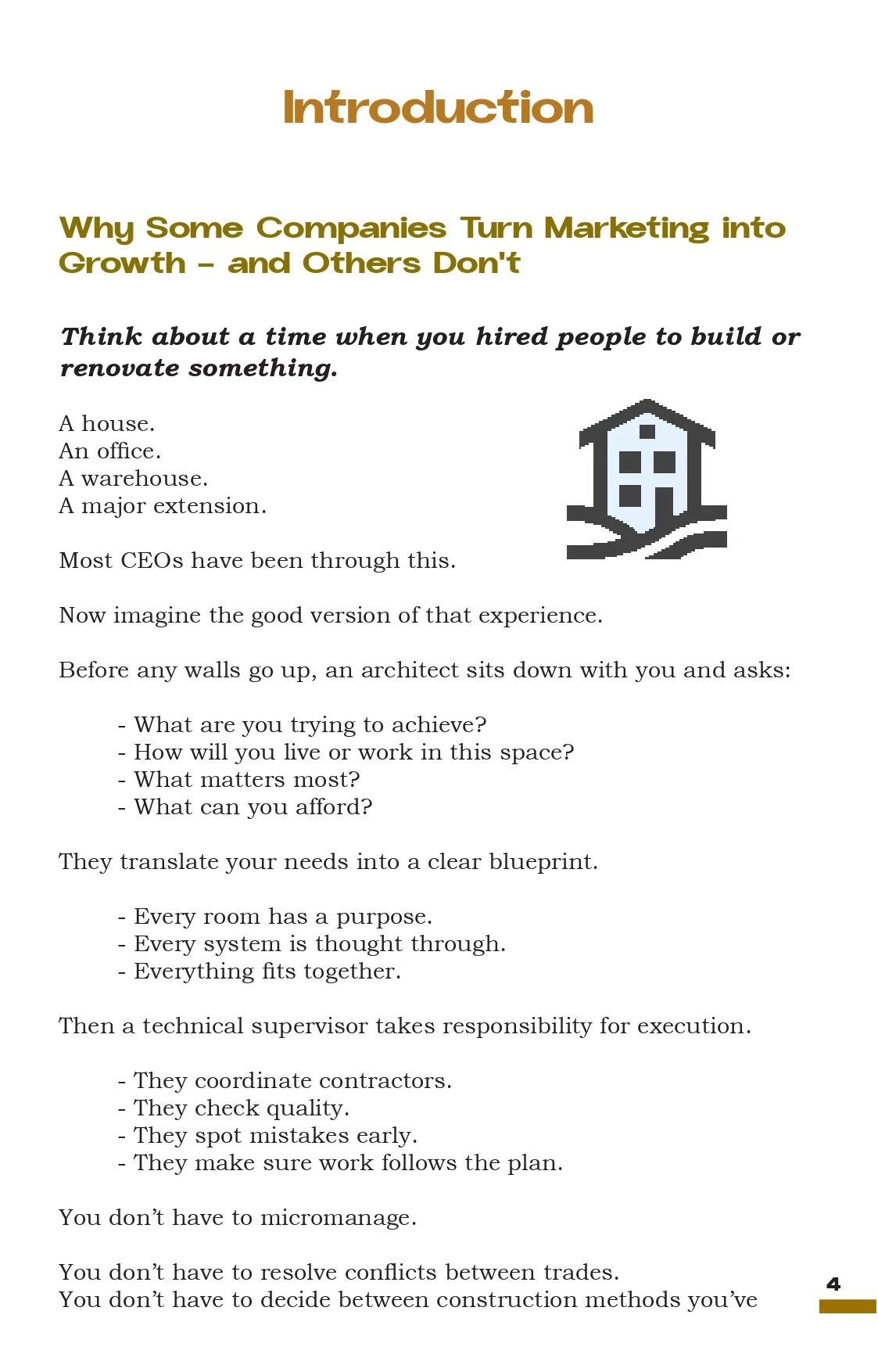 Introduction

Why Some Companies Turn Marketing into Growth – and Others Don't

Think about a time when you hired people to build or renovate something.

A house.
An office.
A warehouse.
A major extension.

Most CEOs have been through this.

Now imagine the good version of that experience.

Before any walls go up, an architect sits down with you and asks:

- What are you trying to achieve?
- How will you live or work in this space?
- What matters most?
- What can you afford?

They translate your needs into a clear blueprint.

- Every room has a purpose.
- Every system is thought through.
- Everything fits together.

Then a technical supervisor takes responsibility for execution.

- They coordinate contractors.
- They check quality.
- They spot mistakes early.
- They make sure work follows the plan.

You don't have to micromanage.

You don't have to resolve conflicts between trades.
You don't have to decide between construction methods you've

4